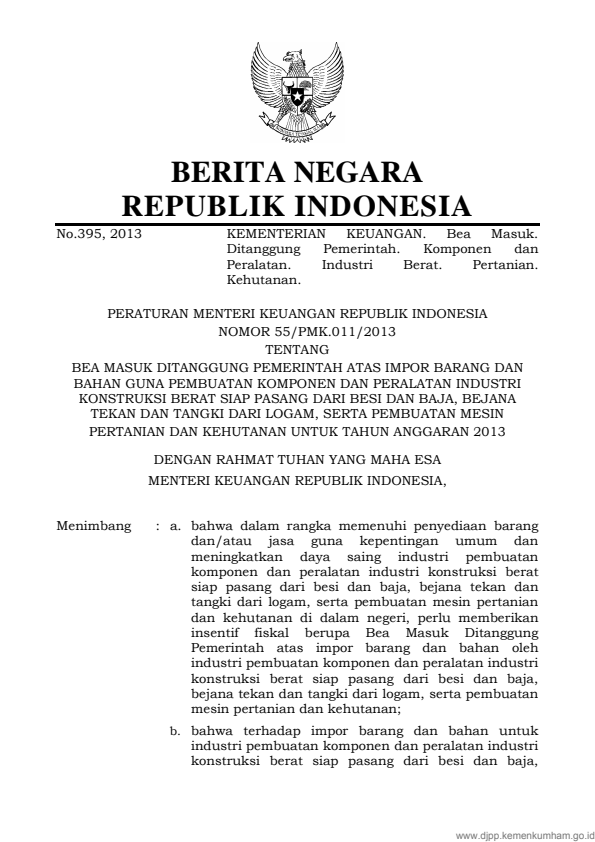 BERITA NEGARA
REPUBLIK INDONESIA

No.395, 2013

KEMENTERIAN KEUANGAN. Bea Masuk. Ditanggung Pemerintah. Komponen dan Peralatan. Industri Berat. Pertanian. Kehutanan.

PERATURAN MENTERI KEUANGAN REPUBLIK INDONESIA
NOMOR 55/PMK.011/2013
TENTANG
BEA MASUK DITANGGUNG PEMERINTAH ATAS IMPOR BARANG DAN BAHAN GUNA PEMBUATAN KOMPONEN DAN PERALATAN INDUSTRI KONSTRUKSI BERAT SIAP PASANG DARI BESI DAN BAJA, BEJANA TEKAN DAN TANGKI DARI LOGAM, SERTA PEMBUATAN MESIN PERTANIAN DAN KEHUTANAN UNTUK TAHUN ANGGARAN 2013

DENGAN RAHMAT TUHAN YANG MAHA ESA
MENTERI KEUANGAN REPUBLIK INDONESIA,

Menimbang : a. bahwa dalam rangka memenuhi penyediaan barang dan/atau jasa guna kepentingan umum dan meningkatkan daya saing industri pembuatan komponen dan peralatan industri konstruksi berat siap pasang dari besi dan baja, bejana tekan dan tangki dari logam, serta pembuatan mesin pertanian dan kehutanan di dalam negeri, perlu memberikan insentif fiskal berupa Bea Masuk Ditanggung Pemerintah atas impor barang dan bahan oleh industri pembuatan komponen dan peralatan industri konstruksi berat siap pasang dari besi dan baja, bejana tekan dan tangki dari logam, serta pembuatan mesin pertanian dan kehutanan;

b. bahwa terhadap impor barang dan bahan untuk industri pembuatan komponen dan peralatan industri konstruksi berat siap pasang dari besi dan baja,

www.djpp.kemenkumham.go.id